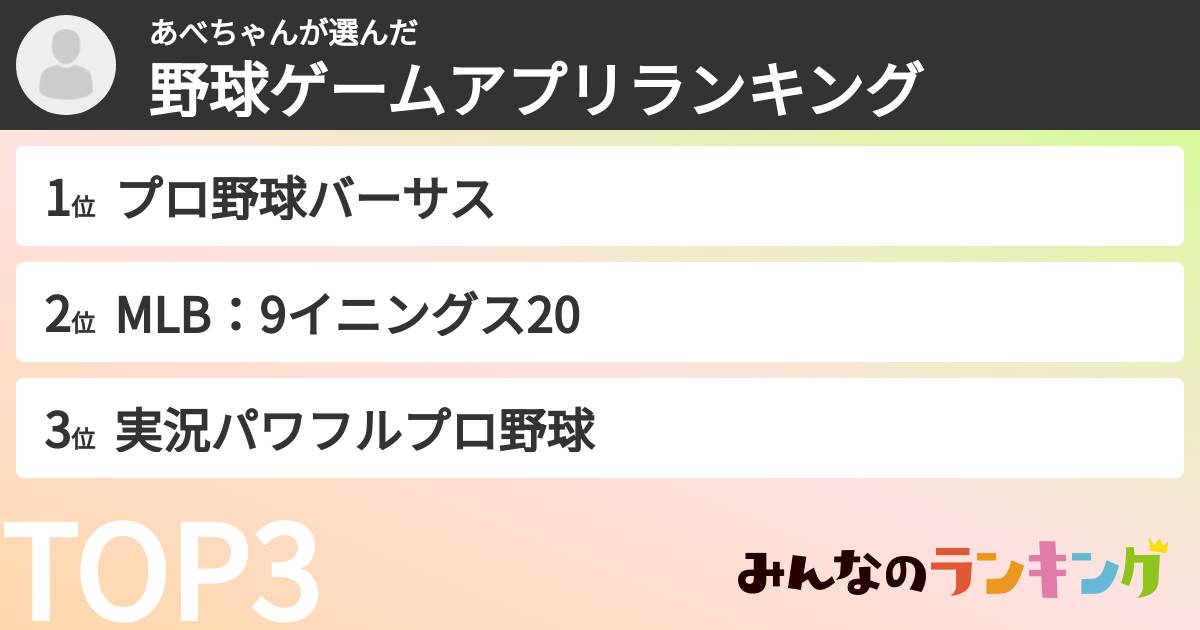 あべちゃんが選んだ
野球ゲームアプリランキング

1位 プロ野球バーサス

2位 MLB：9イニングス20

3位 実況パワフルプロ野球

TOP3

みんなのランキング